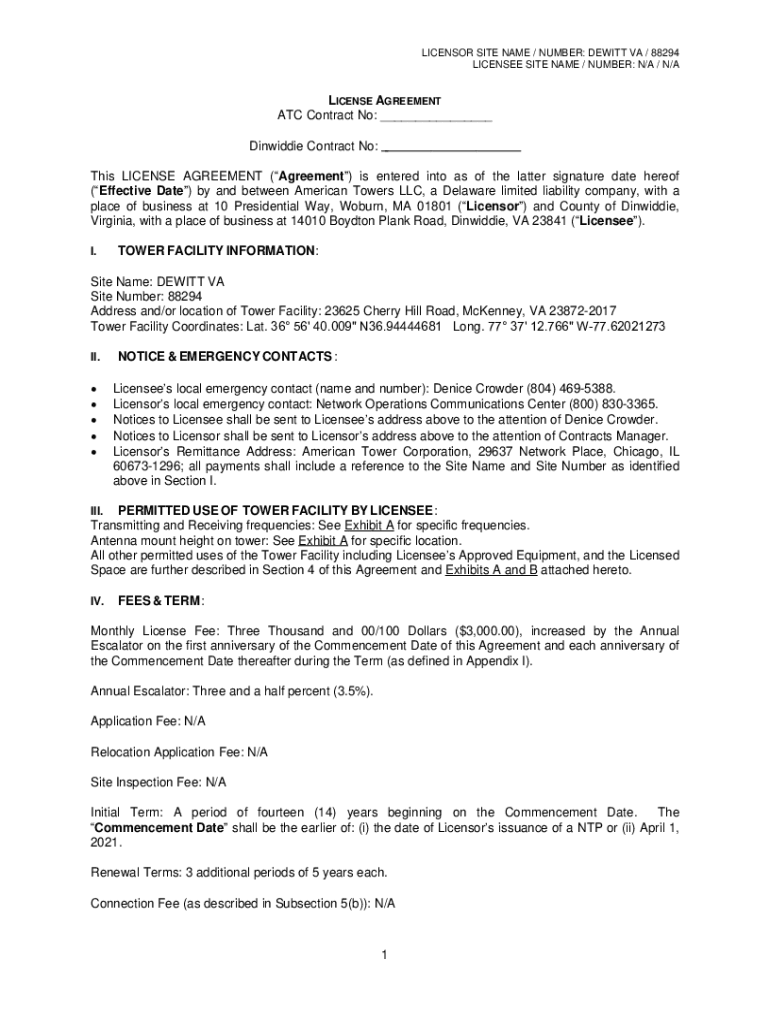 LICENSOR SITE NAME / NUMBER: DEWITT VA / 88294
LICENSEE SITE NAME / NUMBER: N/A / N/A

LICENSE AGREEMENT
ATC Contract No: ________________

Dinwiddie Contract No: ____________________

This LICENSE AGREEMENT ("Agreement") is entered into as of the latter signature date hereof ("Effective Date") by and between American Towers LLC, a Delaware limited liability company, with a place of business at 10 Presidential Way, Woburn, MA 01801 ("Licensor") and County of Dinwiddie, Virginia, with a place of business at 14010 Boydton Plank Road, Dinwiddie, VA 23841 ("Licensee").

I. TOWER FACILITY INFORMATION:

Site Name: DEWITT VA
Site Number: 88294
Address and/or location of Tower Facility: 23625 Cherry Hill Road, McKenney, VA 23872-2017
Tower Facility Coordinates: Lat. 36° 56' 40.009" N36.94444681 Long. 77° 37' 12.766" W-77.62021273

II. NOTICE & EMERGENCY CONTACTS:

• Licensee's local emergency contact (name and number): Denice Crowder (804) 469-5388.
• Licensor's local emergency contact: Network Operations Communications Center (800) 830-3365.
• Notices to Licensee shall be sent to Licensee's address above to the attention of Denice Crowder.
• Notices to Licensor shall be sent to Licensor's address above to the attention of Contracts Manager.
• Licensor's Remittance Address: American Tower Corporation, 29637 Network Place, Chicago, IL 60673-1296; all payments shall include a reference to the Site Name and Site Number as identified above in Section I.

III. PERMITTED USE OF TOWER FACILITY BY LICENSEE:
Transmitting and Receiving frequencies: See Exhibit A for specific frequencies.
Antenna mount height on tower: See Exhibit A for specific location.
All other permitted uses of the Tower Facility including Licensee's Approved Equipment, and the Licensed Space are further described in Section 4 of this Agreement and Exhibits A and B attached hereto.

IV. FEES & TERM:

Monthly License Fee: Three Thousand and 00/100 Dollars ($3,000.00), increased by the Annual Escalator on the first anniversary of the Commencement Date of this Agreement and each anniversary of the Commencement Date thereafter during the Term (as defined in Appendix I).

Annual Escalator: Three and a half percent (3.5%).

Application Fee: N/A

Relocation Application Fee: N/A

Site Inspection Fee: N/A

Initial Term: A period of fourteen (14) years beginning on the Commencement Date. The "Commencement Date" shall be the earlier of: (i) the date of Licensor's issuance of a NTP or (ii) April 1, 2021.

Renewal Terms: 3 additional periods of 5 years each.

Connection Fee (as described in Subsection 5(b)): N/A

1